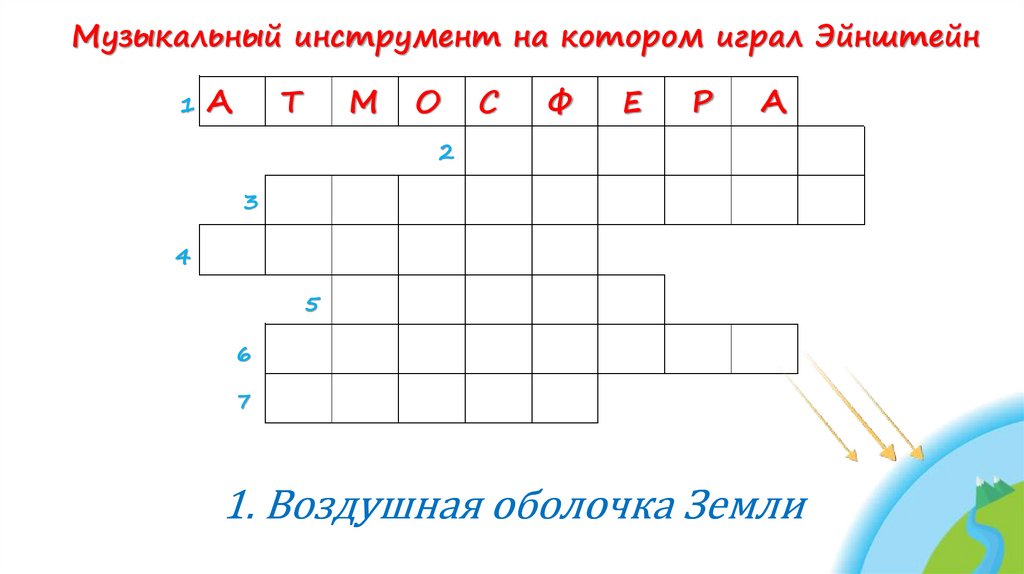 Музыкальный инструмент на котором играл Эйнштейн

1 А Т М О С Ф Е Р А

2

3

4

5

6

7

1. Воздушная оболочка Земли